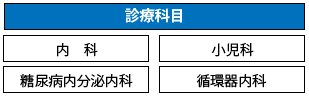 診療科目

内　科

小児科

糖尿病内分泌内科

循環器内科